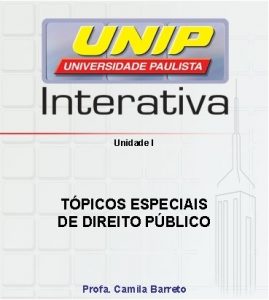 UNIP
UNIVERSIDADE PAULISTA
Interativa

Unidade I

TÓPICOS ESPECIAIS DE DIREITO PÚBLICO

Profa. Camila Barreto